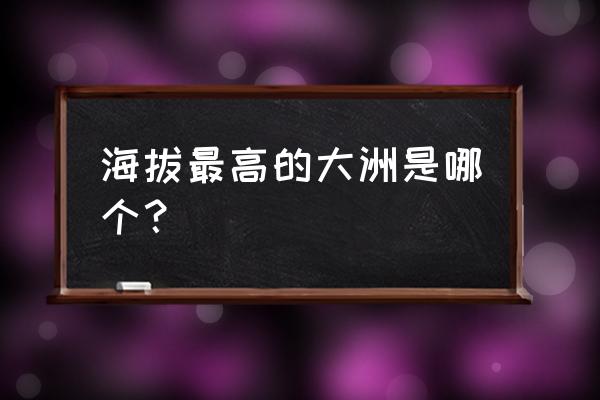 海拔最高的大洲是哪个？